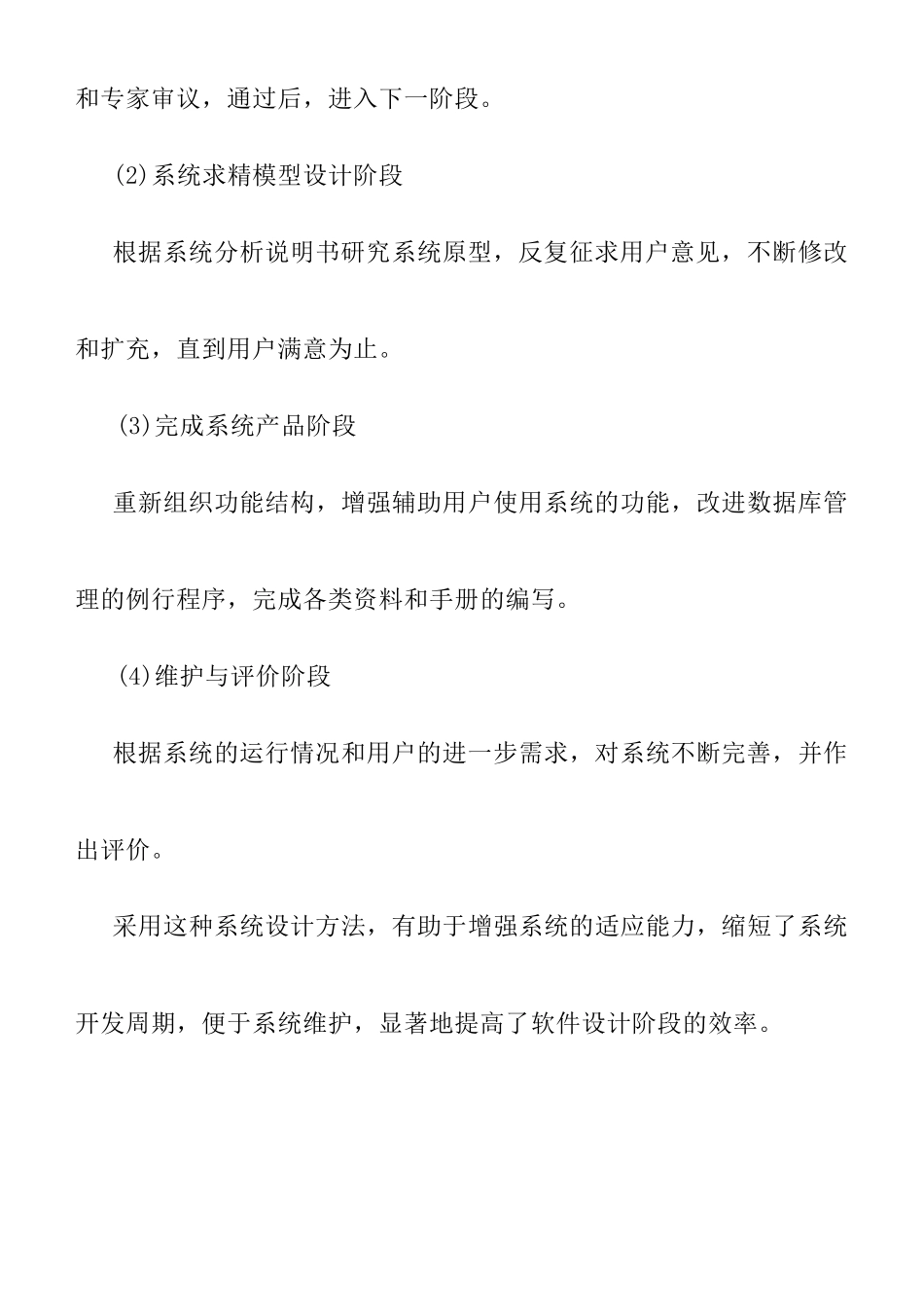 和专家审议，通过后，进入下一阶段。

(2)系统求精模型设计阶段

根据系统分析说明书研究系统原型，反复征求用户意见，不断修改和扩充，直到用户满意为止。

(3)完成系统产品阶段

重新组织功能结构，增强辅助用户使用系统的功能，改进数据库管理的例行程序，完成各类资料和手册的编写。

(4)维护与评价阶段

根据系统的运行情况和用户的进一步需求，对系统不断完善，并作出评价。

采用这种系统设计方法，有助于增强系统的适应能力，缩短了系统开发周期，便于系统维护，显著地提高了软件设计阶段的效率。